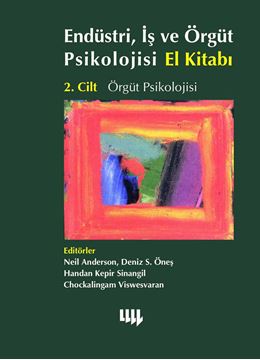 Endüstri, İş ve Örgüt Psikolojisi El Kitabı

2. Cilt Örgüt Psikolojisi

Editörler
Neil Anderson, Deniz S. Öneş
Handan Kepir Sinangil
Chockalingam Viswesvaran